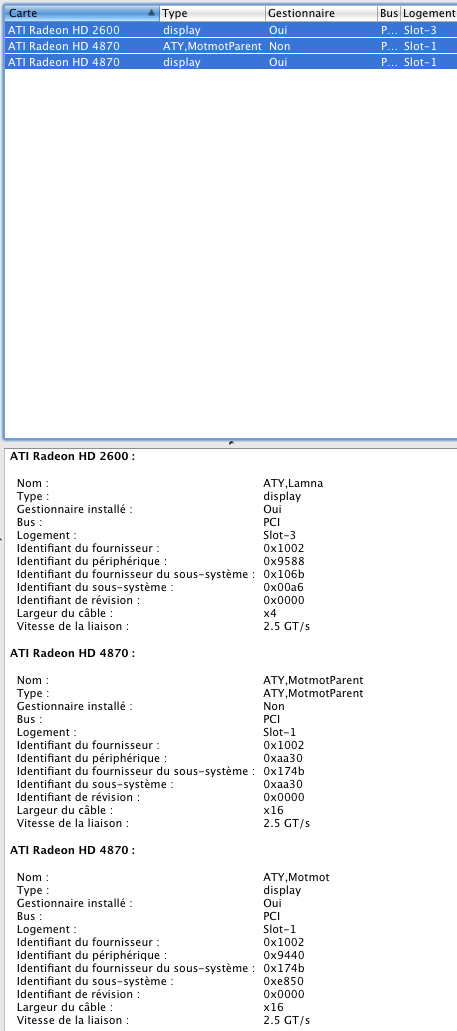 | Carte | Type | Gestionnaire | Bus | Logement |
|---|---|---|---|---|
| ATI Radeon HD 2600 | display | Oui | P... | Slot-3 |
| ATI Radeon HD 4870 | ATY,MotmotParent | Non | P... | Slot-1 |
| ATI Radeon HD 4870 | display | Oui | P... | Slot-1 |

ATI Radeon HD 2600 :

| | |
|---|---|
| Nom : | ATY,Lamna |
| Type : | display |
| Gestionnaire installé : | Oui |
| Bus : | PCI |
| Logement : | Slot-3 |
| Identifiant du fournisseur : | 0x1002 |
| Identifiant du périphérique : | 0x9588 |
| Identifiant du fournisseur du sous-système : | 0x106b |
| Identifiant du sous-système : | 0x00a6 |
| Identifiant de révision : | 0x0000 |
| Largeur du câble : | x4 |
| Vitesse de la liaison : | 2.5 GT/s |

ATI Radeon HD 4870 :

| | |
|---|---|
| Nom : | ATY,MotmotParent |
| Type : | ATY,MotmotParent |
| Gestionnaire installé : | Non |
| Bus : | PCI |
| Logement : | Slot-1 |
| Identifiant du fournisseur : | 0x1002 |
| Identifiant du périphérique : | 0xaa30 |
| Identifiant du fournisseur du sous-système : | 0x174b |
| Identifiant du sous-système : | 0xaa30 |
| Identifiant de révision : | 0x0000 |
| Largeur du câble : | x16 |
| Vitesse de la liaison : | 2.5 GT/s |

ATI Radeon HD 4870 :

| | |
|---|---|
| Nom : | ATY,Motmot |
| Type : | display |
| Gestionnaire installé : | Oui |
| Bus : | PCI |
| Logement : | Slot-1 |
| Identifiant du fournisseur : | 0x1002 |
| Identifiant du périphérique : | 0x9440 |
| Identifiant du fournisseur du sous-système : | 0x174b |
| Identifiant du sous-système : | 0xe850 |
| Identifiant de révision : | 0x0000 |
| Largeur du câble : | x16 |
| Vitesse de la liaison : | 2.5 GT/s |